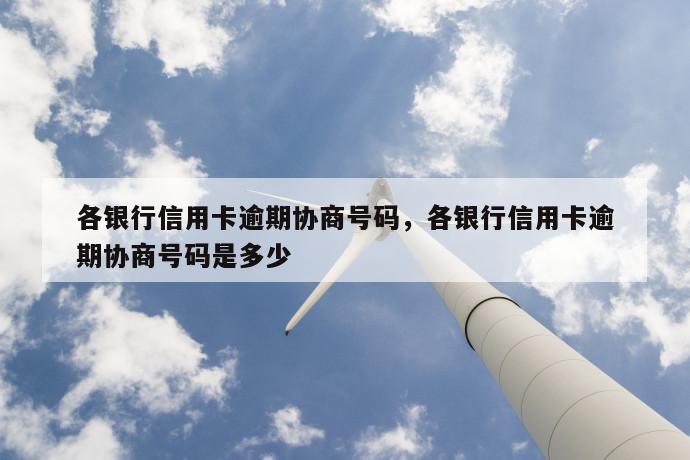 各银行信用卡逾期协商号码，各银行信用卡逾期协商号码是多少